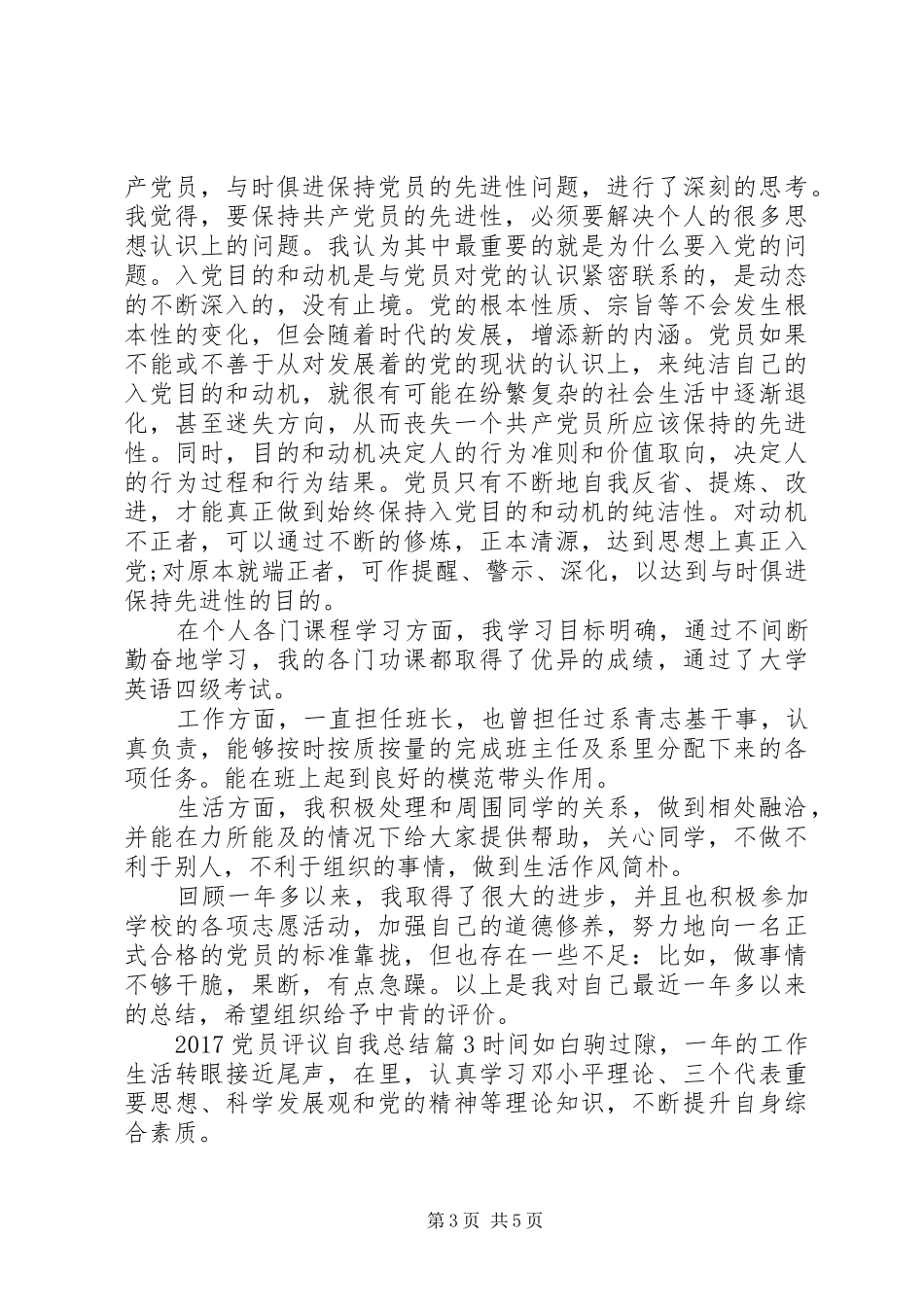 产党员，与时俱进保持党员的先进性问题，进行了深刻的思考。我觉得，要保持共产党员的先进性，必须要解决个人的很多思想认识上的问题。我认为其中最重要的就是为什么要入党的问题。入党目的和动机是与党员对党的认识紧密联系的，是动态的不断深入的，没有止境。党的根本性质、宗旨等不会发生根本性的变化，但会随着时代的发展，增添新的内涵。党员如果不能或不善于从对发展着的党的现状的认识上，来纯洁自己的入党目的和动机，就很有可能在纷繁复杂的社会生活中逐渐退化，甚至迷失方向，从而丧失一个共产党员所应该保持的先进性。同时，目的和动机决定人的行为准则和价值取向，决定人的行为过程和行为结果。党员只有不断地自我反省、提炼、改进，才能真正做到始终保持入党目的和动机的纯洁性。对动机不正者，可以通过不断的修炼，正本清源，达到思想上真正入党;对原本就端正者，可作提醒、警示、深化，以达到与时俱进保持先进性的目的。

在个人各门课程学习方面，我学习目标明确，通过不间断勤奋地学习，我的各门功课都取得了优异的成绩，通过了大学英语四级考试。

工作方面，一直担任班长，也曾担任过系青志基干事，认真负责，能够按时按质按量的完成班主任及系里分配下来的各项任务。能在班上起到良好的模范带头作用。

生活方面，我积极处理和周围同学的关系，做到相处融洽，并能在力所能及的情况下给大家提供帮助，关心同学，不做不利于别人，不利于组织的事情，做到生活作风简朴。

回顾一年多以来，我取得了很大的进步，并且也积极参加学校的各项志愿活动，加强自己的道德修养，努力地向一名正式合格的党员的标准靠拢，但也存在一些不足：比如，做事情不够干脆，果断，有点急躁。以上是我对自己最近一年多以来的总结，希望组织给予中肯的评价。

2017 党员评议自我总结篇 3 时间如白驹过隙，一年的工作生活转眼接近尾声，在里，认真学习邓小平理论、三个代表重要思想、科学发展观和党的精神等理论知识，不断提升自身综合素质。

第 3 页 共 5 页